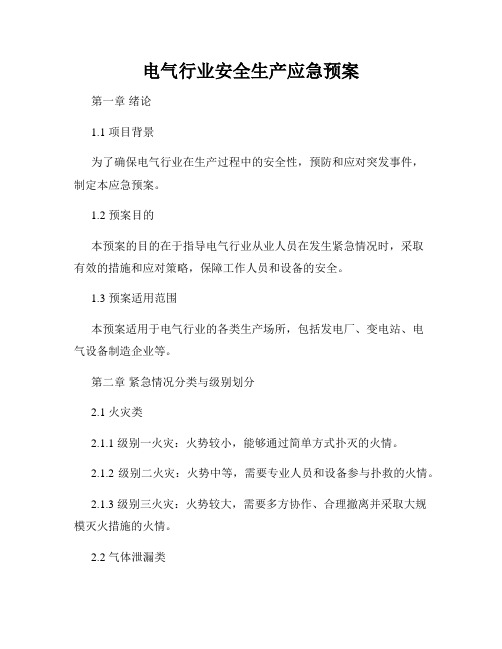 电气行业安全生产应急预案

第一章 绪论

1.1 项目背景

为了确保电气行业在生产过程中的安全性，预防和应对突发事件，制定本应急预案。

1.2 预案目的

本预案的目的在于指导电气行业从业人员在发生紧急情况时，采取有效的措施和应对策略，保障工作人员和设备的安全。

1.3 预案适用范围

本预案适用于电气行业的各类生产场所，包括发电厂、变电站、电气设备制造企业等。

第二章 紧急情况分类与级别划分

2.1 火灾类

2.1.1 级别一火灾：火势较小，能够通过简单方式扑灭的火情。

2.1.2 级别二火灾：火势中等，需要专业人员和设备参与扑救的火情。

2.1.3 级别三火灾：火势较大，需要多方协作、合理撤离并采取大规模灭火措施的火情。

2.2 气体泄漏类